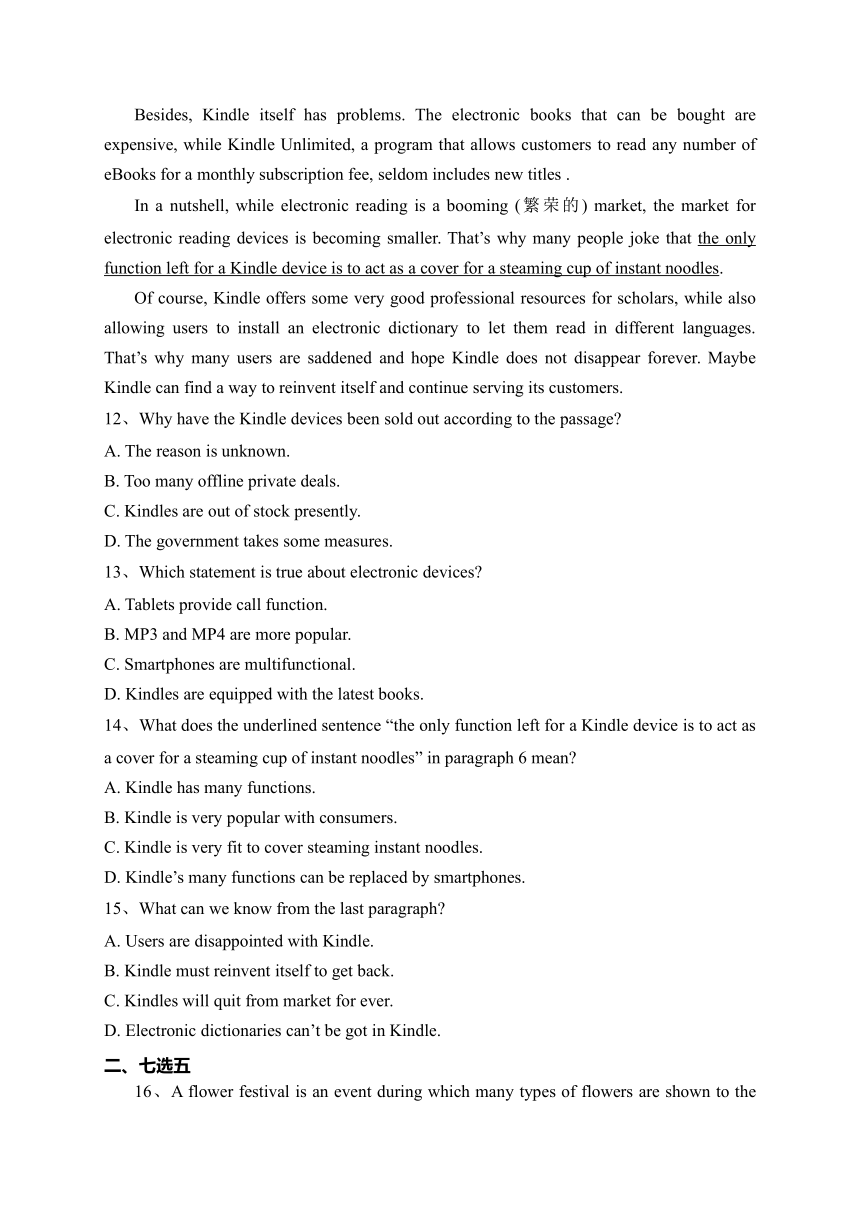 Besides, Kindle itself has problems. The electronic books that can be bought are expensive, while Kindle Unlimited, a program that allows customers to read any number of eBooks for a monthly subscription fee, seldom includes new titles .

In a nutshell, while electronic reading is a booming (繁荣的) market, the market for electronic reading devices is becoming smaller. That’s why many people joke that the only function left for a Kindle device is to act as a cover for a steaming cup of instant noodles.

Of course, Kindle offers some very good professional resources for scholars, while also allowing users to install an electronic dictionary to let them read in different languages. That’s why many users are saddened and hope Kindle does not disappear forever. Maybe Kindle can find a way to reinvent itself and continue serving its customers.

12、Why have the Kindle devices been sold out according to the passage?

A. The reason is unknown.

B. Too many offline private deals.

C. Kindles are out of stock presently.

D. The government takes some measures.

13、Which statement is true about electronic devices?

A. Tablets provide call function.

B. MP3 and MP4 are more popular.

C. Smartphones are multifunctional.

D. Kindles are equipped with the latest books.

14、What does the underlined sentence “the only function left for a Kindle device is to act as a cover for a steaming cup of instant noodles” in paragraph 6 mean?

A. Kindle has many functions.

B. Kindle is very popular with consumers.

C. Kindle is very fit to cover steaming instant noodles.

D. Kindle’s many functions can be replaced by smartphones.

15、What can we know from the last paragraph?

A. Users are disappointed with Kindle.

B. Kindle must reinvent itself to get back.

C. Kindles will quit from market for ever.

D. Electronic dictionaries can’t be got in Kindle.

二、七选五

16、A flower festival is an event during which many types of flowers are shown to the